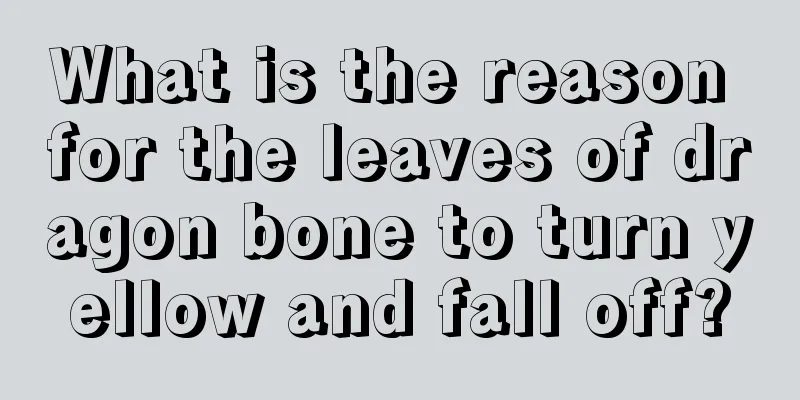 What is the reason for the leaves of dr agon bone to turn y ellow and fall off?